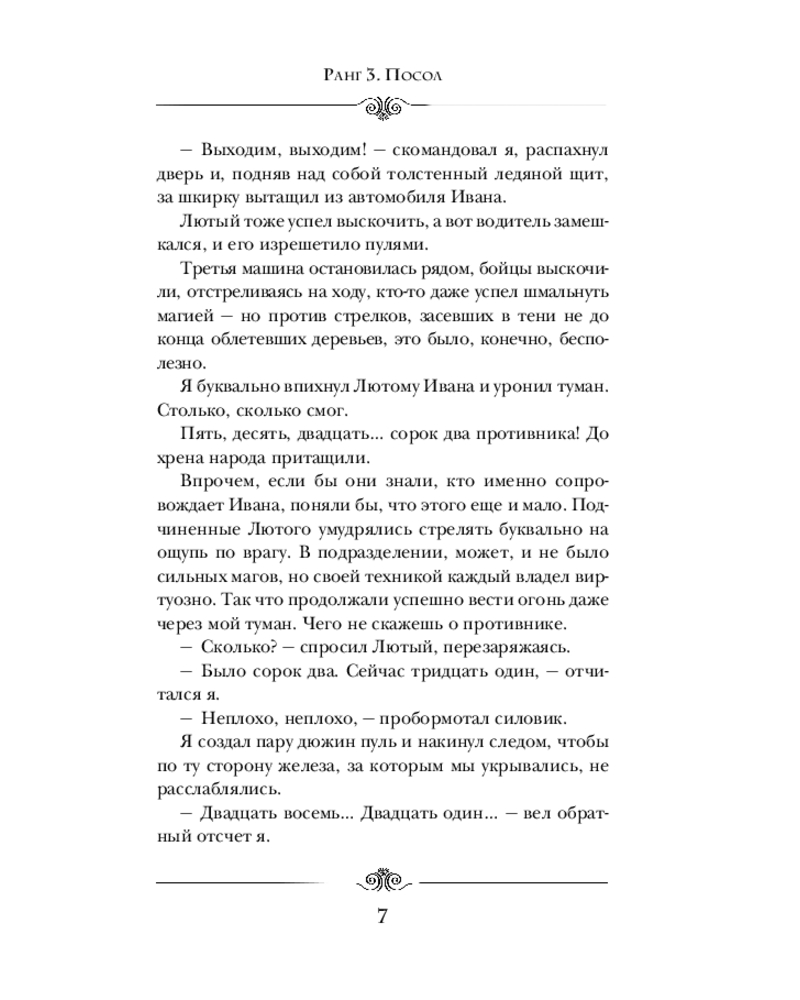 Ранг 3. Посол

– Выходим, выходим! – скомандовал я, распахнул дверь и, подняв над собой толстенный ледяной щит, за шкирку вытащил из автомобиля Ивана.

Лютый тоже успел выскочить, а вот водитель замешкался, и его изрешетило пулями.

Третья машина остановилась рядом, бойцы выскочили, отстреливаясь на ходу, кто-то даже успел шмальнуть магией – но против стрелков, засевших в тени не до конца облетевших деревьев, это было, конечно, бесполезно.

Я буквально впихнул Лютому Ивана и уронил туман. Столько, сколько смог.

Пять, десять, двадцать... сорок два противника! До хрена народа притащили.

Впрочем, если бы они знали, кто именно сопровождает Ивана, поняли бы, что этого еще и мало. Подчиненные Лютого умудрялись стрелять буквально на ощупь по врагу. В подразделении, может, и не было сильных магов, но своей техникой каждый владел виртуозно. Так что продолжали успешно вести огонь даже через мой туман. Чего не скажешь о противнике.

– Сколько? – спросил Лютый, перезаряжаясь.

– Было сорок два. Сейчас тридцать один, – отчитался я.

– Неплохо, неплохо, – пробормотал силовик.

Я создал пару дюжин пуль и накинул следом, чтобы по ту сторону железа, за которым мы укрывались, не расслаблялись.

– Двадцать восемь... Двадцать один... – вел обратный отсчет я.

7